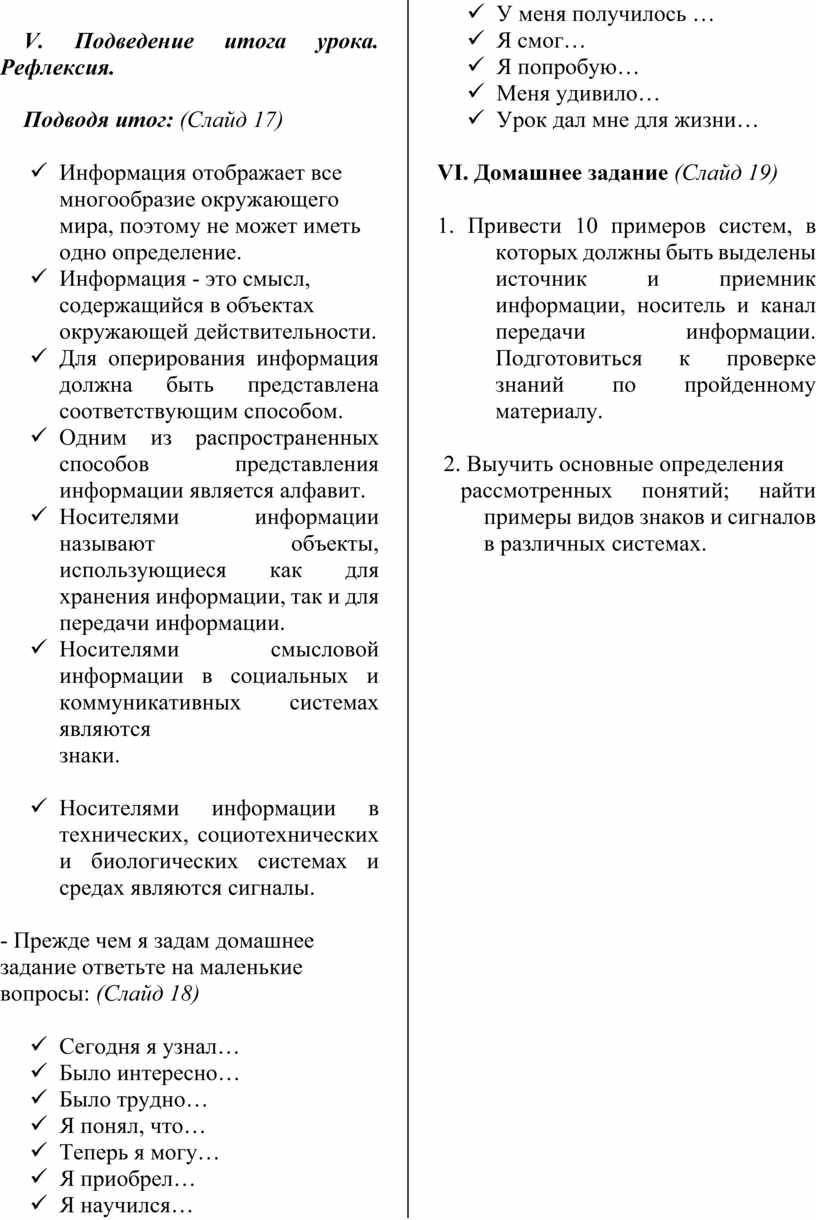 V. Подведение итога урока. Рефлексия.

Подводя итог: (Слайд 17)

✓ Информация отображает все многообразие окружающего мира, поэтому не может иметь одно определение.
✓ Информация - это смысл, содержащийся в объектах окружающей действительности.
✓ Для оперирования информация должна быть представлена соответствующим способом.
✓ Одним из распространенных способов представления информации является алфавит.
✓ Носителями информации называют объекты, использующиеся как для хранения информации, так и для передачи информации.
✓ Носителями смысловой информации в социальных и коммуникативных системах являются знаки.

✓ Носителями информации в технических, социотехнических и биологических системах и средах являются сигналы.

- Прежде чем я задам домашнее задание ответьте на маленькие вопросы: (Слайд 18)

✓ Сегодня я узнал…
✓ Было интересно…
✓ Было трудно…
✓ Я понял, что…
✓ Теперь я могу…
✓ Я приобрел…
✓ Я научился…
✓ У меня получилось …
✓ Я смог…
✓ Я попробую…
✓ Меня удивило…
✓ Урок дал мне для жизни…

VI. Домашнее задание (Слайд 19)

1. Привести 10 примеров систем, в которых должны быть выделены источник и приемник информации, носитель и канал передачи информации. Подготовиться к проверке знаний по пройденному материалу.

2. Выучить основные определения рассмотренных понятий; найти примеры видов знаков и сигналов в различных системах.